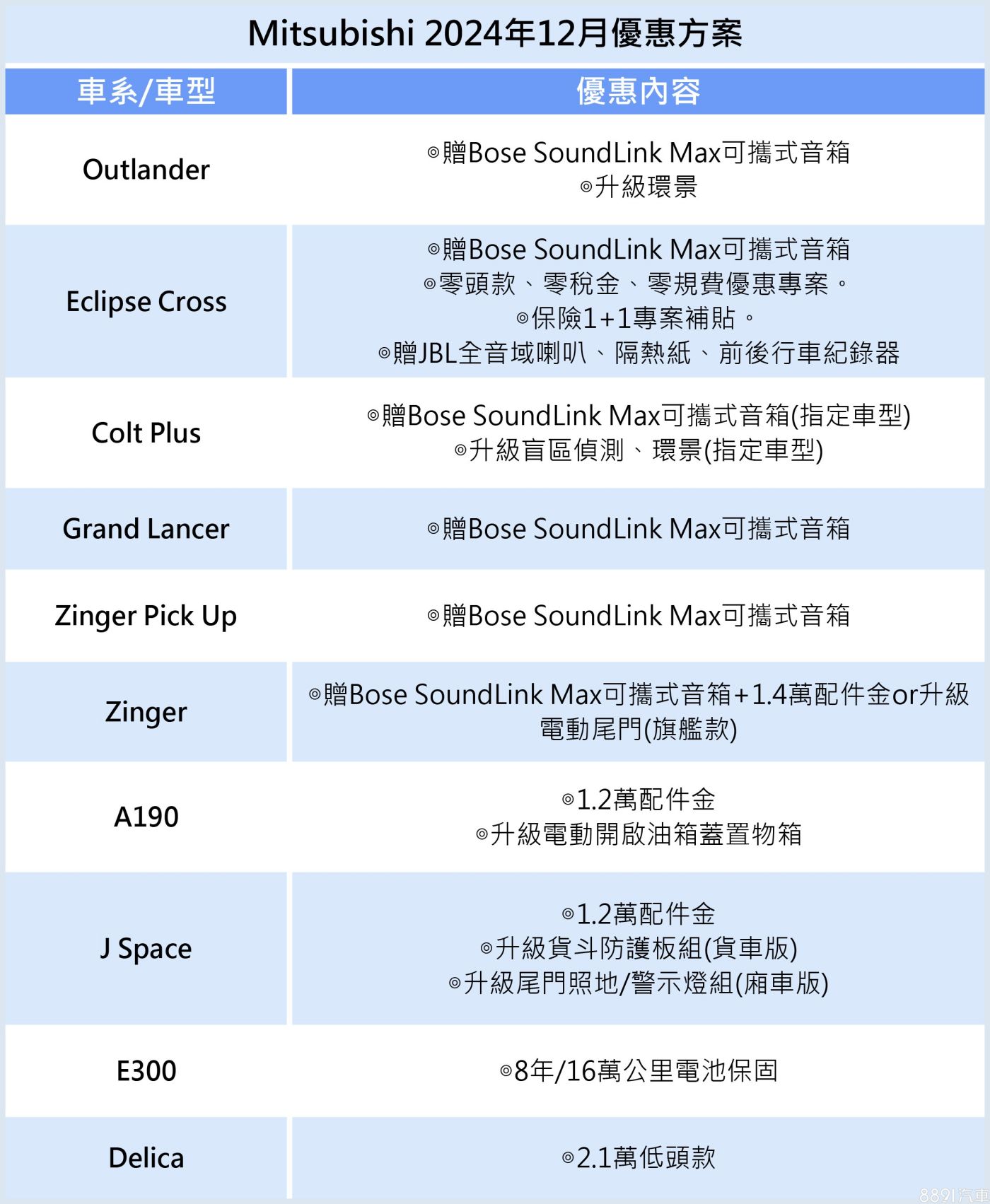 Mitsubishi 2024年12月優惠方案

| 車系/車型 | 優惠內容 |
|---|---|
| Outlander | ◎贈Bose SoundLink Max可攜式音箱 ◎升級環景 |
| Eclipse Cross | ◎贈Bose SoundLink Max可攜式音箱 ◎零頭款、零稅金、零規費優惠專案。 ◎保險1+1專案補貼。 ◎贈JBL全音域喇叭、隔熱紙、前後行車紀錄器 |
| Colt Plus | ◎贈Bose SoundLink Max可攜式音箱(指定車型) ◎升級盲區偵測、環景(指定車型) |
| Grand Lancer | ◎贈Bose SoundLink Max可攜式音箱 |
| Zinger Pick Up | ◎贈Bose SoundLink Max可攜式音箱 |
| Zinger | ◎贈Bose SoundLink Max可攜式音箱+1.4萬配件金or升級電動尾門(旗艦款) |
| A190 | ◎1.2萬配件金 ◎升級電動開啟油箱蓋置物箱 |
| J Space | ◎1.2萬配件金 ◎升級貨斗防護板組(貨車版) ◎升級尾門照地/警示燈組(廂車版) |
| E300 | ◎8年/16萬公里電池保固 |
| Delica | ◎2.1萬低頭款 |

8891汽車